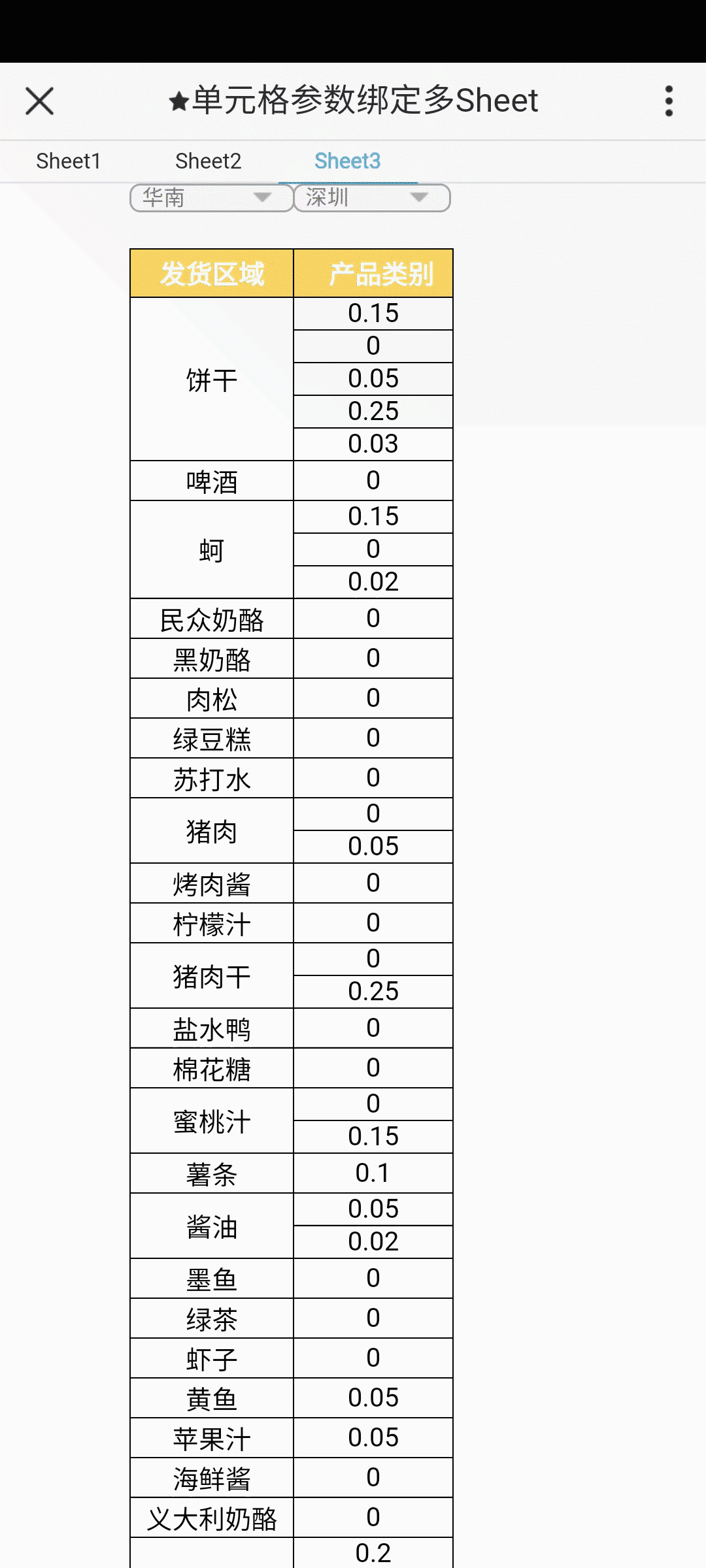 ★单元格参数绑定多Sheet

Sheet1 Sheet2 Sheet3

华南 深圳

| 发货区域 | 产品类别 |
|---|---|
| 饼干 | 0.15 |
| | 0 |
| | 0.05 |
| | 0.25 |
| | 0.03 |
| 啤酒 | 0 |
| 蚵 | 0.15 |
| | 0 |
| | 0.02 |
| 民众奶酪 | 0 |
| 黑奶酪 | 0 |
| 肉松 | 0 |
| 绿豆糕 | 0 |
| 苏打水 | 0 |
| 猪肉 | 0 |
| | 0.05 |
| 烤肉酱 | 0 |
| 柠檬汁 | 0 |
| 猪肉干 | 0 |
| | 0.25 |
| 盐水鸭 | 0 |
| 棉花糖 | 0 |
| 蜜桃汁 | 0 |
| | 0.15 |
| 薯条 | 0.1 |
| 酱油 | 0.05 |
| | 0.02 |
| 墨鱼 | 0 |
| 绿茶 | 0 |
| 虾子 | 0 |
| 黄鱼 | 0.05 |
| 苹果汁 | 0.05 |
| 海鲜酱 | 0 |
| 义大利奶酪 | 0 |
| | 0.2 |